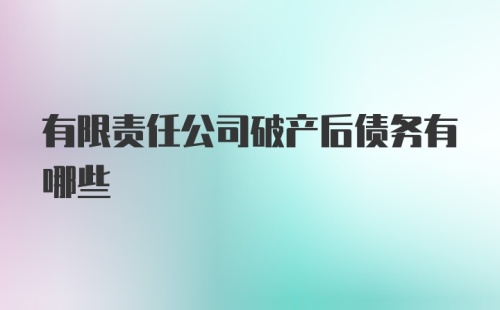 有限责任公司破产后债务有哪些